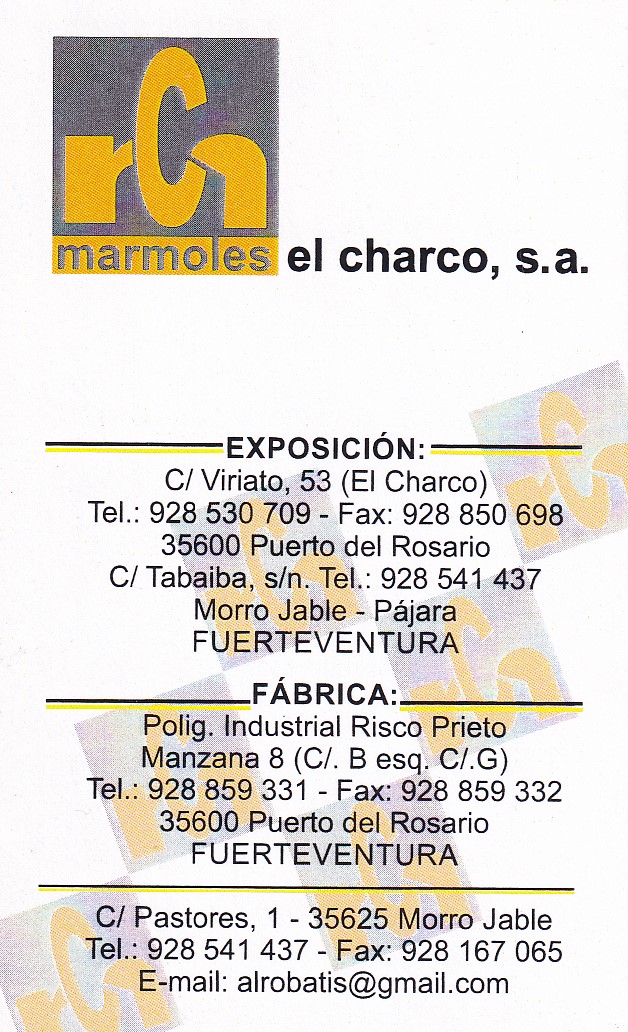 rCh

marmoles el charco, s.a.

EXPOSICIÓN:

C/ Viriato, 53 (El Charco)
Tel.: 928 530 709 - Fax: 928 850 698
35600 Puerto del Rosario
C/ Tabaiba, s/n. Tel.: 928 541 437
Morro Jable - Pájara
FUERTEVENTURA

FÁBRICA:

Polig. Industrial Risco Prieto
Manzana 8 (C/. B esq. C/.G)
Tel.: 928 859 331 - Fax: 928 859 332
35600 Puerto del Rosario
FUERTEVENTURA

C/ Pastores, 1 - 35625 Morro Jable
Tel.: 928 541 437 - Fax: 928 167 065
E-mail: alrobatis@gmail.com